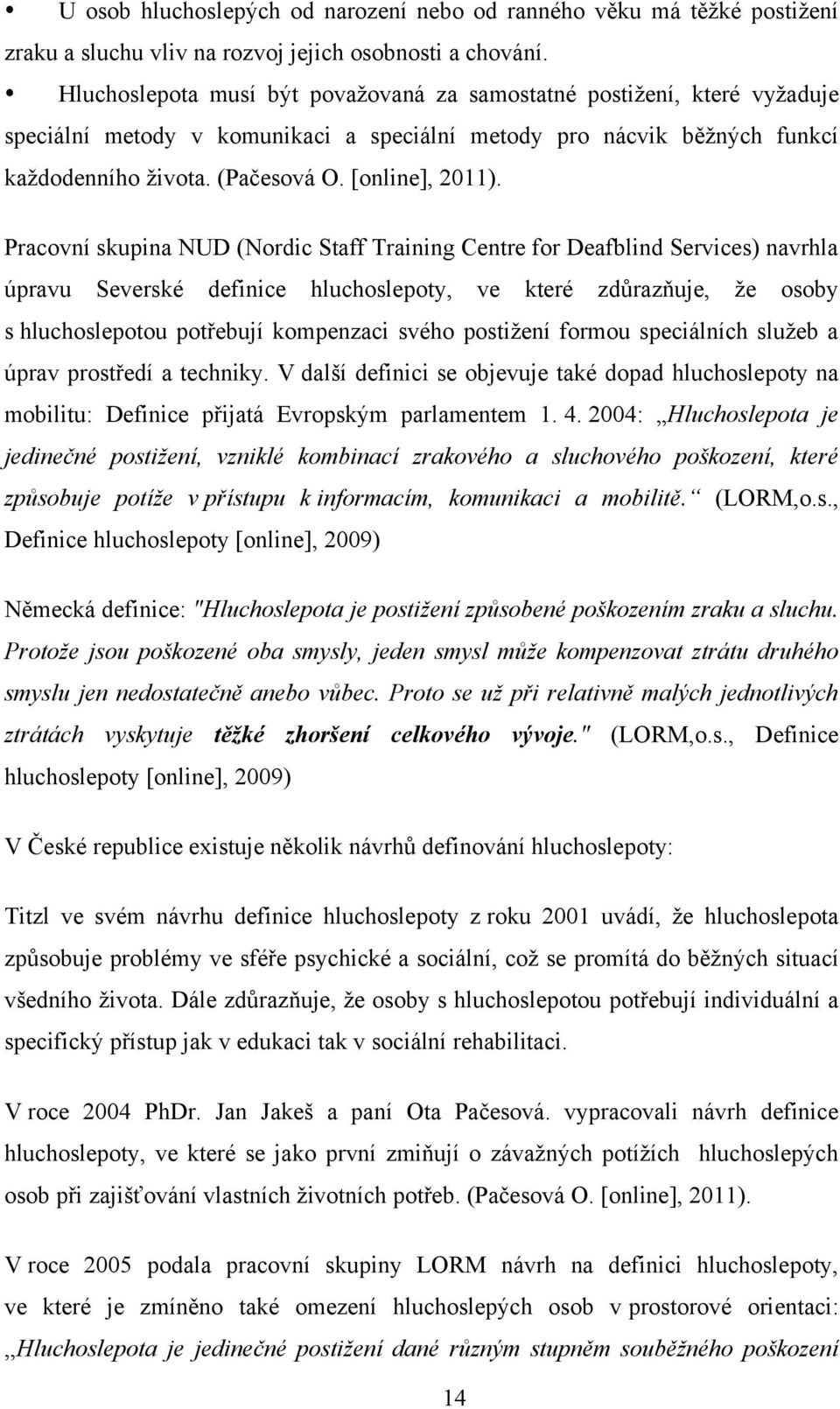 • U osob hluchoslepých od narození nebo od ranného věku má těžké postižení zraku a sluchu vliv na rozvoj jejich osobnosti a chování.

• Hluchoslepota musí být považovaná za samostatné postižení, které vyžaduje speciální metody v komunikaci a speciální metody pro nácvik běžných funkcí každodenního života. (Pačesová O. [online], 2011).

Pracovní skupina NUD (Nordic Staff Training Centre for Deafblind Services) navrhla úpravu Severské definice hluchoslepoty, ve které zdůrazňuje, že osoby s hluchoslepotou potřebují kompenzaci svého postižení formou speciálních služeb a úprav prostředí a techniky. V další definici se objevuje také dopad hluchoslepoty na mobilitu: Definice přijatá Evropským parlamentem 1. 4. 2004: „Hluchoslepota je jedinečné postižení, vzniklé kombinací zrakového a sluchového poškození, které způsobuje potíže v přístupu k informacím, komunikaci a mobilitě.“ (LORM,o.s., Definice hluchoslepoty [online], 2009)

Německá definice: "Hluchoslepota je postižení způsobené poškozením zraku a sluchu. Protože jsou poškozené oba smysly, jeden smysl může kompenzovat ztrátu druhého smyslu jen nedostatečně anebo vůbec. Proto se už při relativně malých jednotlivých ztrátách vyskytuje těžké zhoršení celkového vývoje." (LORM,o.s., Definice hluchoslepoty [online], 2009)

V České republice existuje několik návrhů definování hluchoslepoty:

Titzl ve svém návrhu definice hluchoslepoty z roku 2001 uvádí, že hluchoslepota způsobuje problémy ve sféře psychické a sociální, což se promítá do běžných situací všedního života. Dále zdůrazňuje, že osoby s hluchoslepotou potřebují individuální a specifický přístup jak v edukaci tak v sociální rehabilitaci.

V roce 2004 PhDr. Jan Jakeš a paní Ota Pačesová. vypracovali návrh definice hluchoslepoty, ve které se jako první zmiňují o závažných potížích hluchoslepých osob při zajišťování vlastních životních potřeb. (Pačesová O. [online], 2011).

V roce 2005 podala pracovní skupiny LORM návrh na definici hluchoslepoty, ve které je zmíněno také omezení hluchoslepých osob v prostorové orientaci: „Hluchoslepota je jedinečné postižení dané různým stupněm souběžného poškození

14